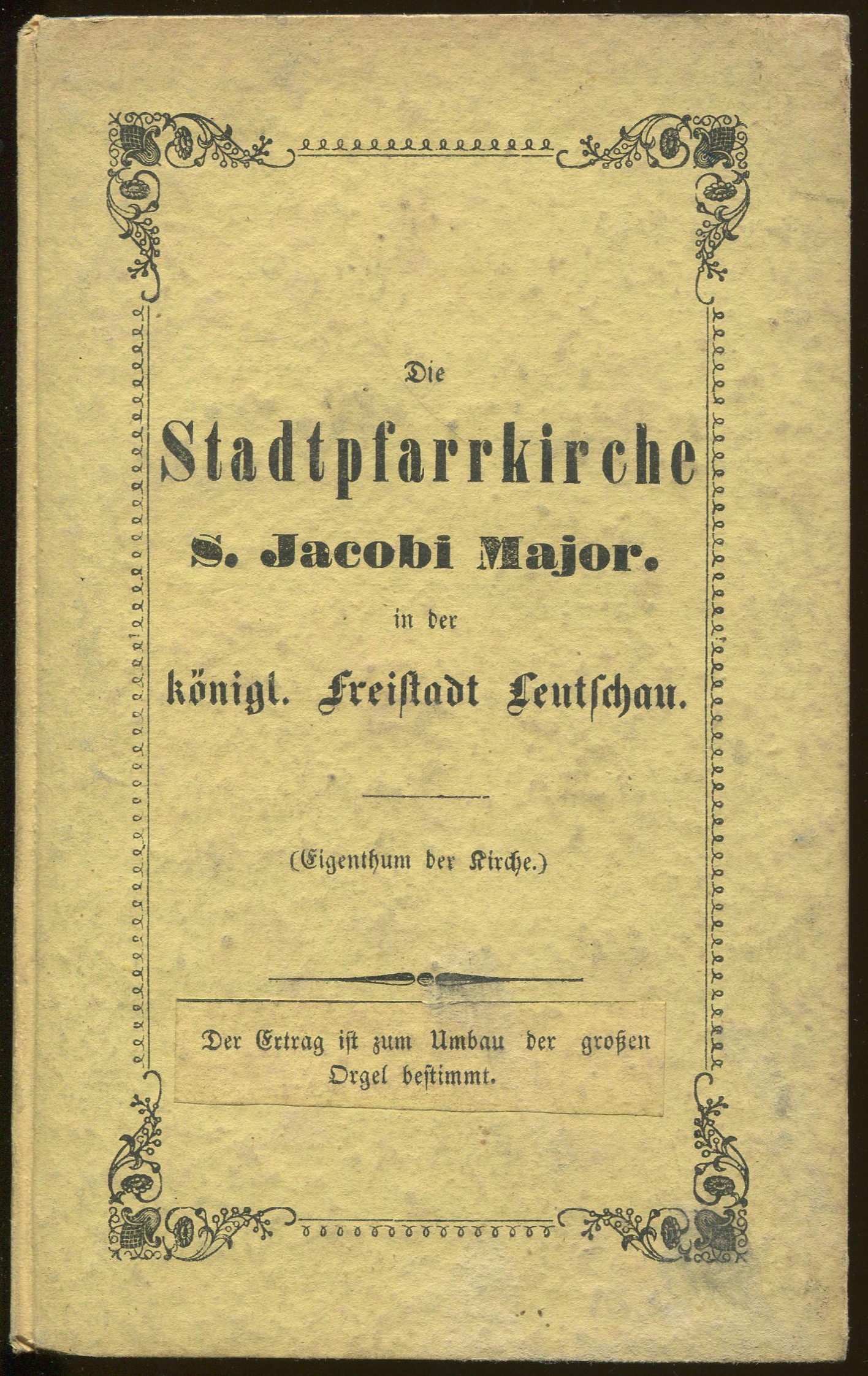 Die

Stadtpfarrkirche

S. Jacobi Major.

in der

königl. Freistadt Leutschau.

(Eigenthum der Kirche.)

Der Ertrag ist zum Umbau der großen Orgel bestimmt.